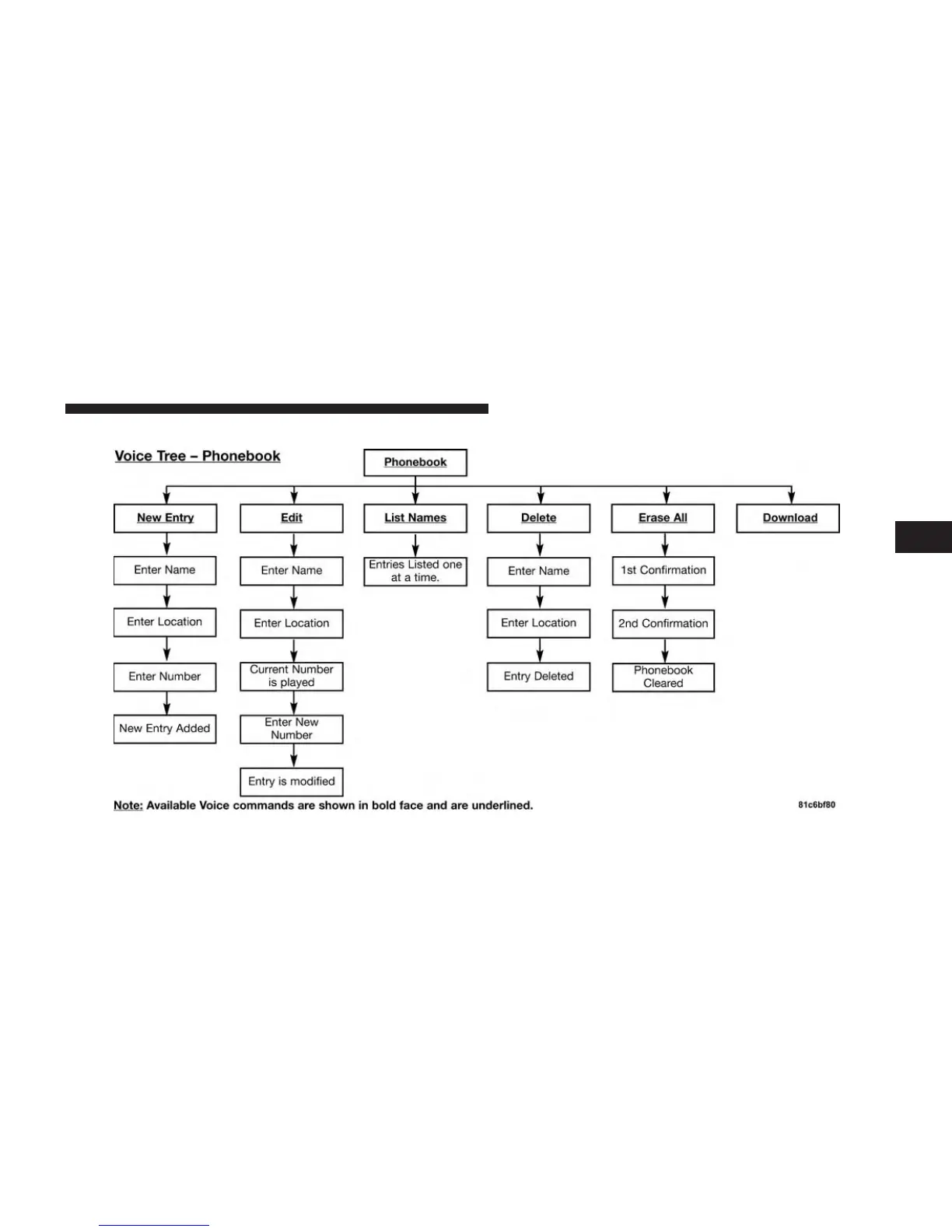 Voice Tree – Phonebook

Phonebook

New Entry

Enter Name

Enter Location

Enter Number

New Entry Added

Edit

Enter Name

Enter Location

Current Number is played

Enter New Number

Entry is modified

List Names

Entries Listed one at a time.

Delete

Enter Name

Enter Location

Entry Deleted

Erase All

1st Confirmation

2nd Confirmation

Phonebook Cleared

Download

Note: Available Voice commands are shown in bold face and are underlined.

81c6bf80